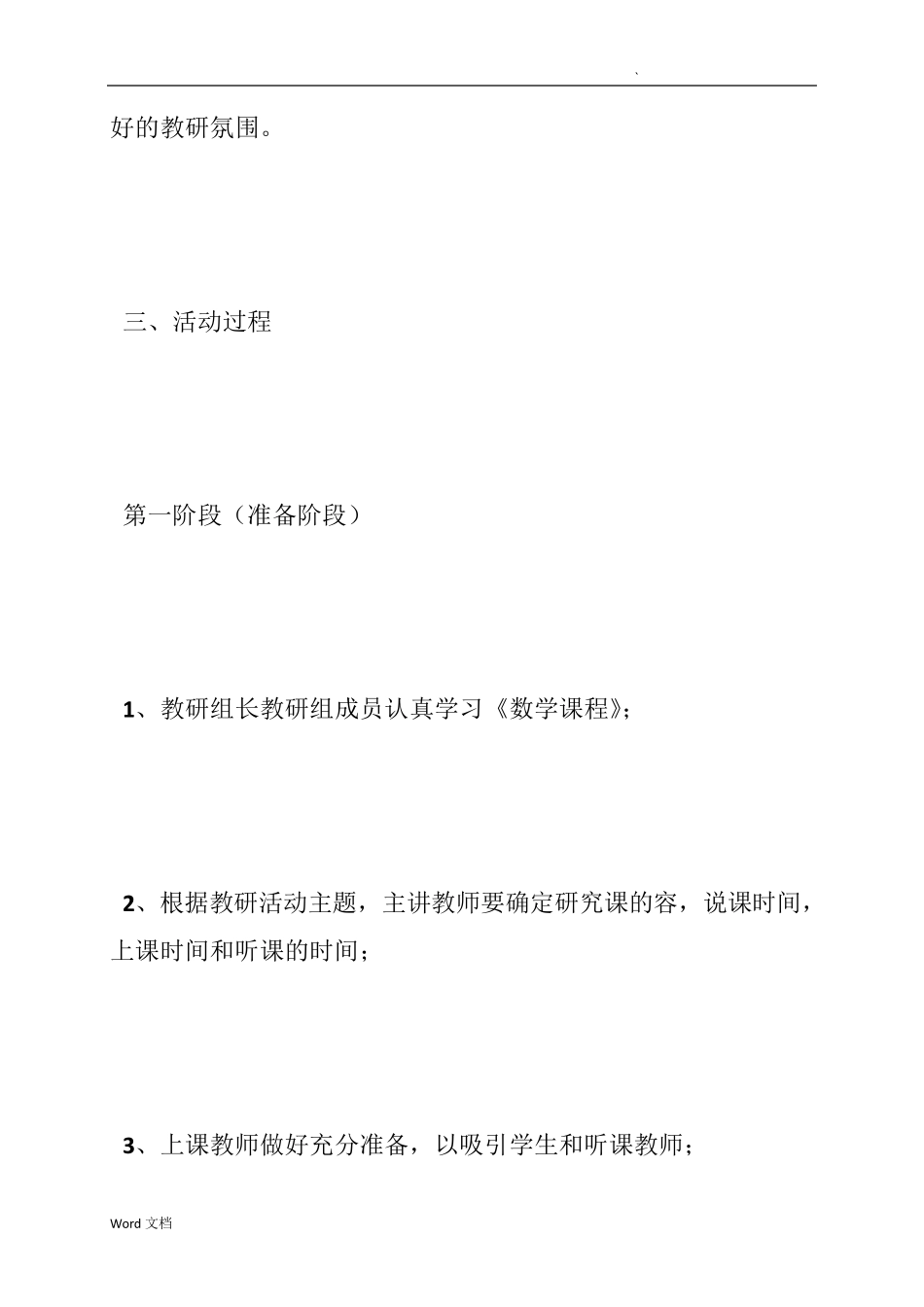 `

好的教研氛围。

三、活动过程

第一阶段（准备阶段）

1、教研组长教研组成员认真学习《数学课程》；

2、根据教研活动主题，主讲教师要确定研究课的容，说课时间，上课时间和听课的时间；

3、上课教师做好充分准备，以吸引学生和听课教师；

Word 文档